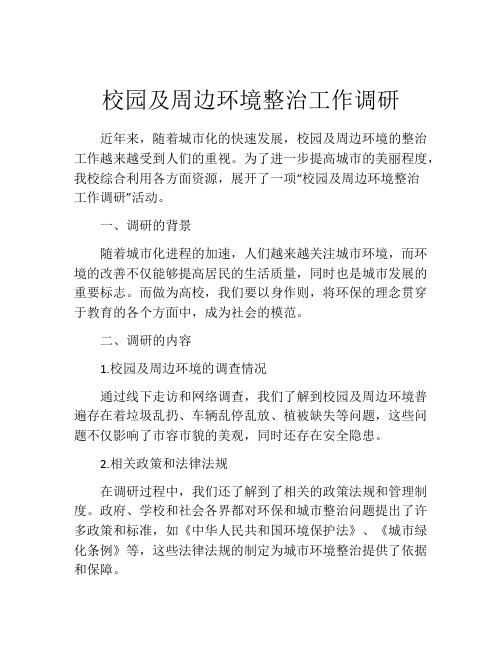 校园及周边环境整治工作调研

近年来，随着城市化的快速发展，校园及周边环境的整治工作越来越受到人们的重视。为了进一步提高城市的美丽程度，我校综合利用各方面资源，展开了一项“校园及周边环境整治工作调研”活动。

一、调研的背景

随着城市化进程的加速，人们越来越关注城市环境，而环境的改善不仅能够提高居民的生活质量，同时也是城市发展的重要标志。而做为高校，我们要以身作则，将环保的理念贯穿于教育的各个方面中，成为社会的模范。

二、调研的内容

1.校园及周边环境的调查情况

通过线下走访和网络调查，我们了解到校园及周边环境普遍存在着垃圾乱扔、车辆乱停乱放、植被缺失等问题，这些问题不仅影响了市容市貌的美观，同时还存在安全隐患。

2.相关政策和法律法规

在调研过程中，我们还了解到了相关的政策法规和管理制度。政府、学校和社会各界都对环保和城市整治问题提出了许多政策和标准，如《中华人民共和国环境保护法》、《城市绿化条例》等，这些法律法规的制定为城市环境整治提供了依据和保障。